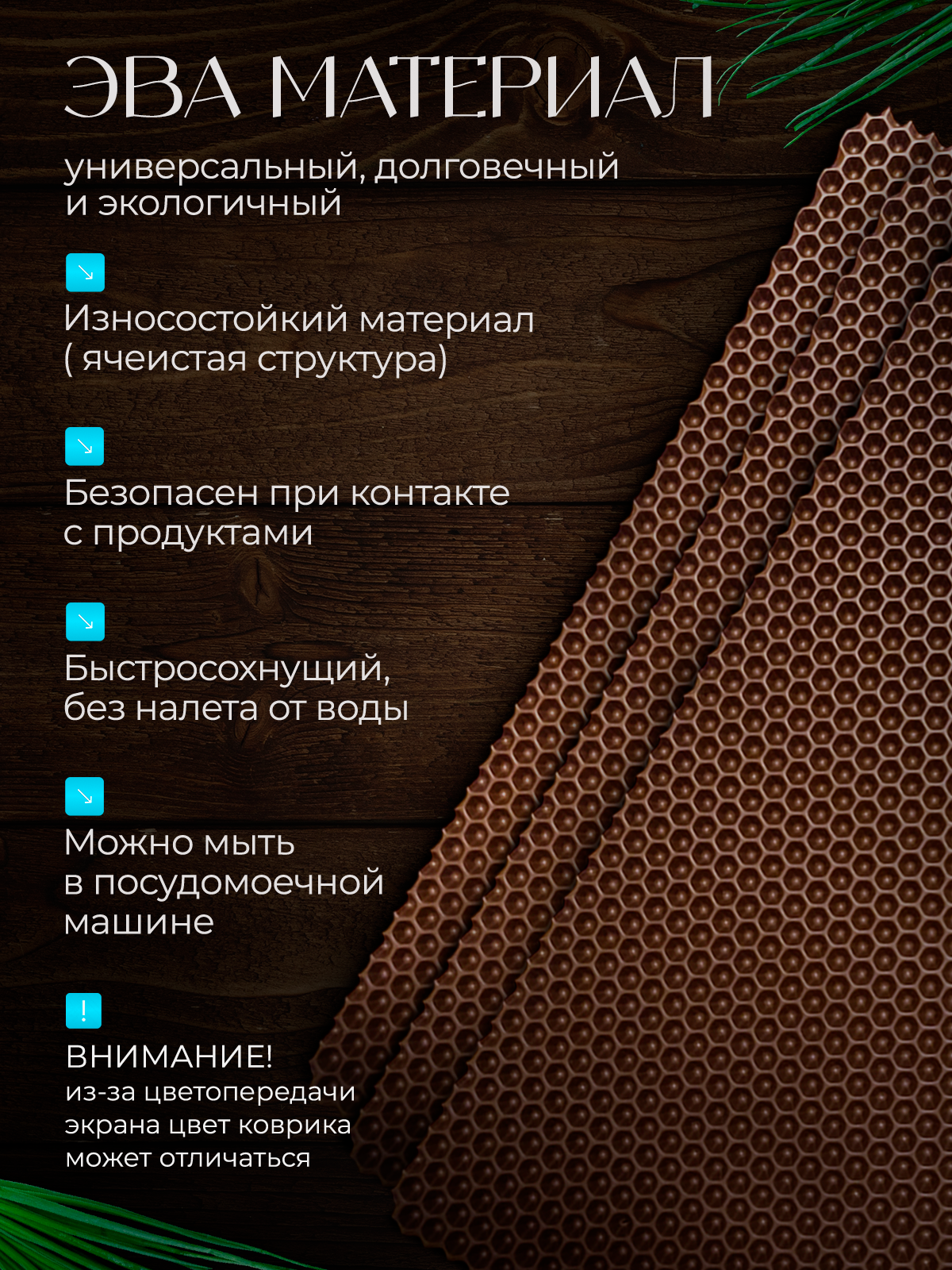 ЭВА МАТЕРИАЛ

универсальный, долговечный и экологичный

↘

Износостойкий материал ( ячеистая структура)

↘

Безопасен при контакте с продуктами

↘

Быстросохнущий, без налета от воды

↘

Можно мыть в посудомоечной машине

!

ВНИМАНИЕ!
из-за цветопередачи экрана цвет коврика может отличаться